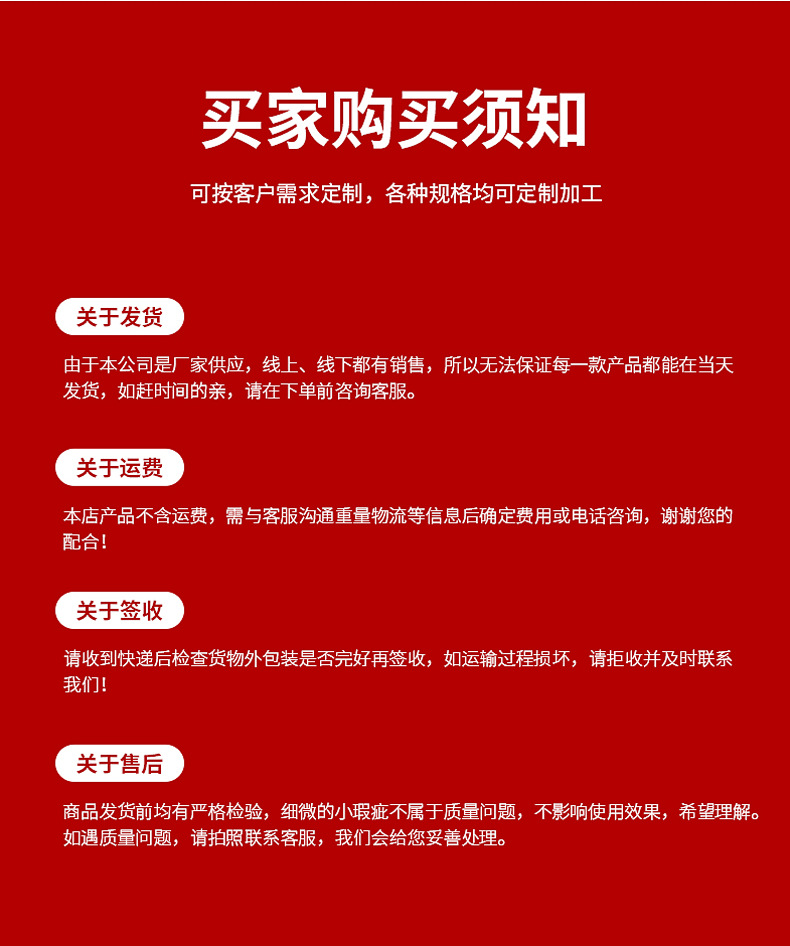 买家购买须知

可按客户需求定制，各种规格均可定制加工

关于发货

由于本公司是厂家供应，线上、线下都有销售，所以无法保证每一款产品都能在当天发货，如赶时间的亲，请在下单前咨询客服。

关于运费

本店产品不含运费，需与客服沟通重量物流等信息后确定费用或电话咨询，谢谢您的配合！

关于签收

请收到快递后检查货物外包装是否完好再签收，如运输过程损坏，请拒收并及时联系我们！

关于售后

商品发货前均有严格检验，细微的小瑕疵不属于质量问题，不影响使用效果，希望理解。如遇质量问题，请拍照联系客服，我们会给您妥善处理。